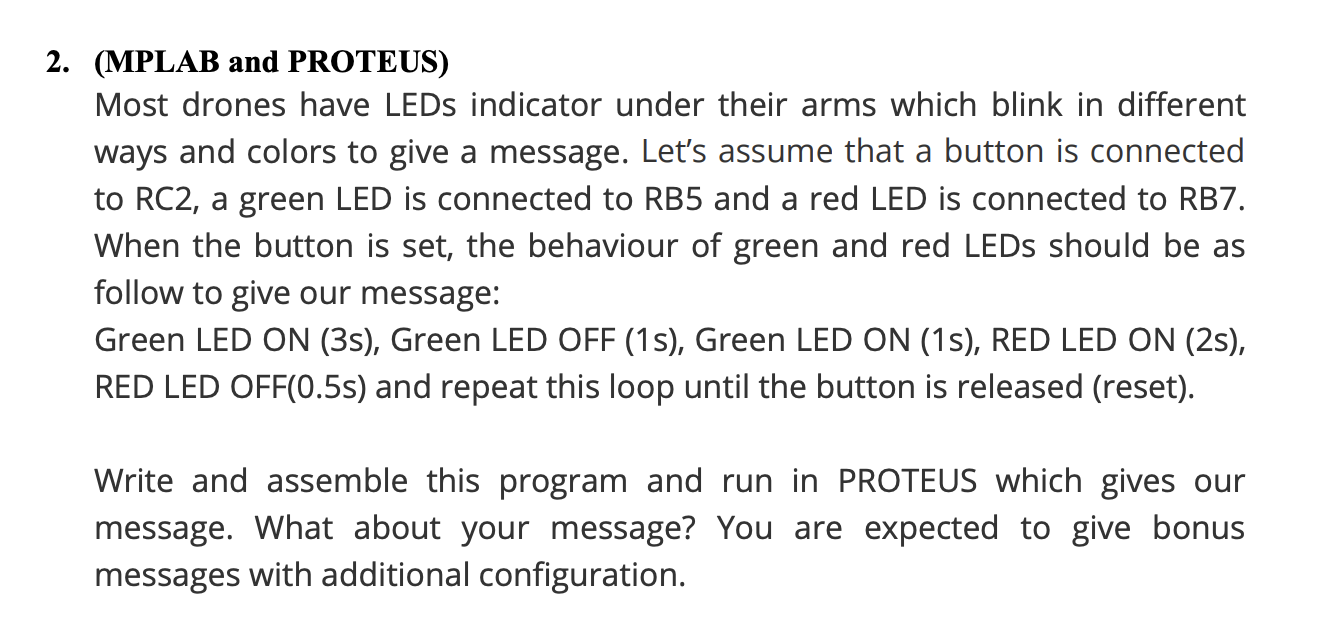 2. (MPLAB and PROTEUS)
Most drones have LEDs indicator under their arms which blink in different ways and colors to give a message. Let's assume that a button is connected to RC2, a green LED is connected to RB5 and a red LED is connected to RB7. When the button is set, the behaviour of green and red LEDs should be as follow to give our message:
Green LED ON (3s), Green LED OFF (1s), Green LED ON (1s), RED LED ON (2s), RED LED OFF(0.5s) and repeat this loop until the button is released (reset).

Write and assemble this program and run in PROTEUS which gives our message. What about your message? You are expected to give bonus messages with additional configuration.